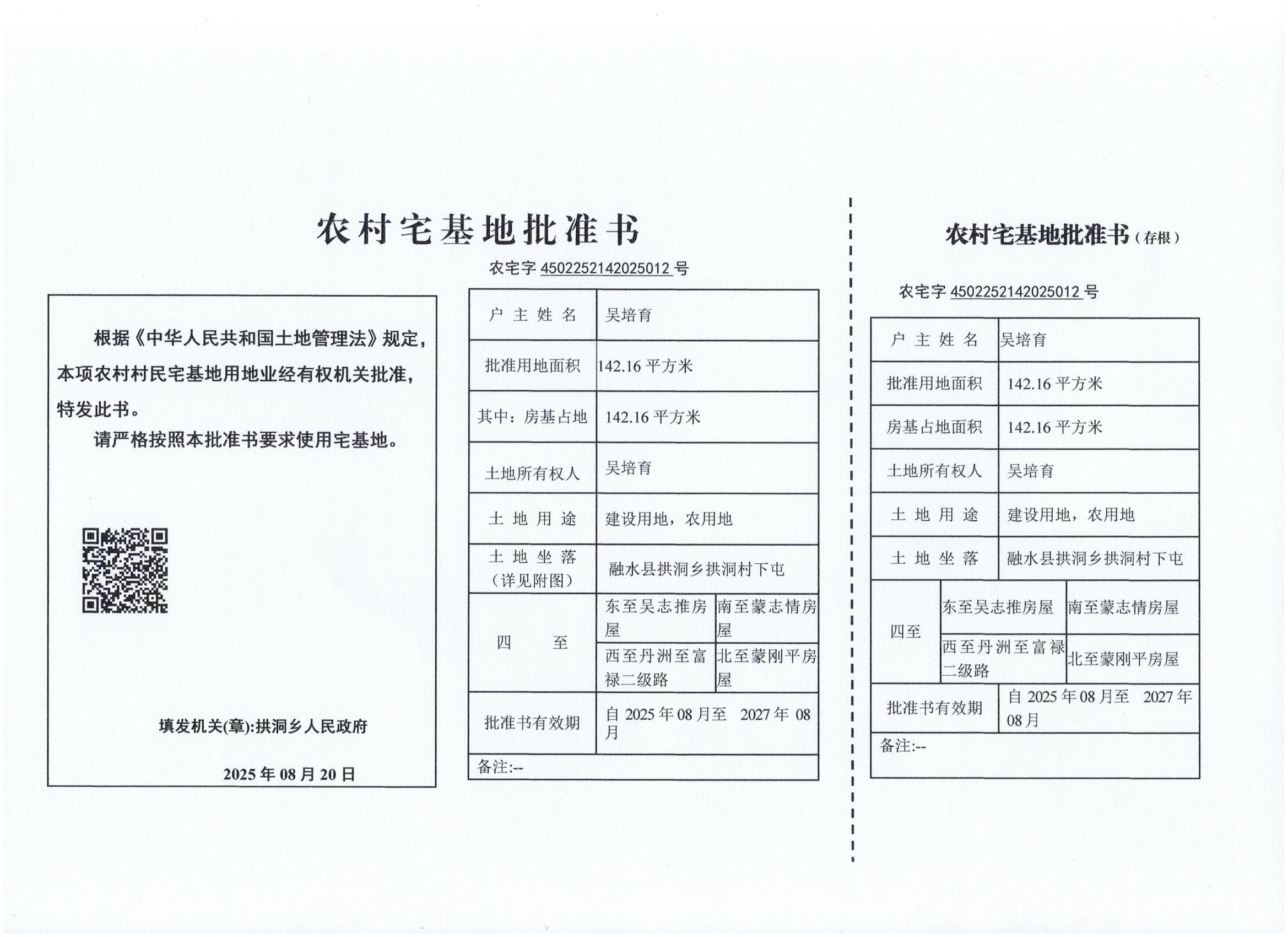 农村宅基地批准书

农宅字 4502252142025012 号

根据《中华人民共和国土地管理法》规定，本项农村村民宅基地用地业经有权机关批准，特发此书。

请严格按照本批准书要求使用宅基地。

填发机关(章):拱洞乡人民政府

2025 年 08 月 20 日

| 户主姓名 | 吴培育 | |
|---|---|---|
| 批准用地面积 | 142.16 平方米 | |
| 其中：房基占地 | 142.16 平方米 | |
| 土地所有权人 | 吴培育 | |
| 土地用途 | 建设用地，农用地 | |
| 土地坐落（详见附图） | 融水县拱洞乡拱洞村下屯 | |
| 四至 | 东至吴志推房屋 | 南至蒙志情房屋 |
| | 西至丹洲至富禄二级路 | 北至蒙刚平房屋 |
| 批准书有效期 | 自 2025 年 08 月至 2027 年 08 月 | |
| 备注:-- | | |

农村宅基地批准书（存根）

农宅字 4502252142025012 号

| 户主姓名 | 吴培育 | |
|---|---|---|
| 批准用地面积 | 142.16 平方米 | |
| 房基占地面积 | 142.16 平方米 | |
| 土地所有权人 | 吴培育 | |
| 土地用途 | 建设用地，农用地 | |
| 土地坐落 | 融水县拱洞乡拱洞村下屯 | |
| 四至 | 东至吴志推房屋 | 南至蒙志情房屋 |
| | 西至丹洲至富禄二级路 | 北至蒙刚平房屋 |
| 批准书有效期 | 自 2025 年 08 月至 2027 年 08 月 | |
| 备注:-- | | |